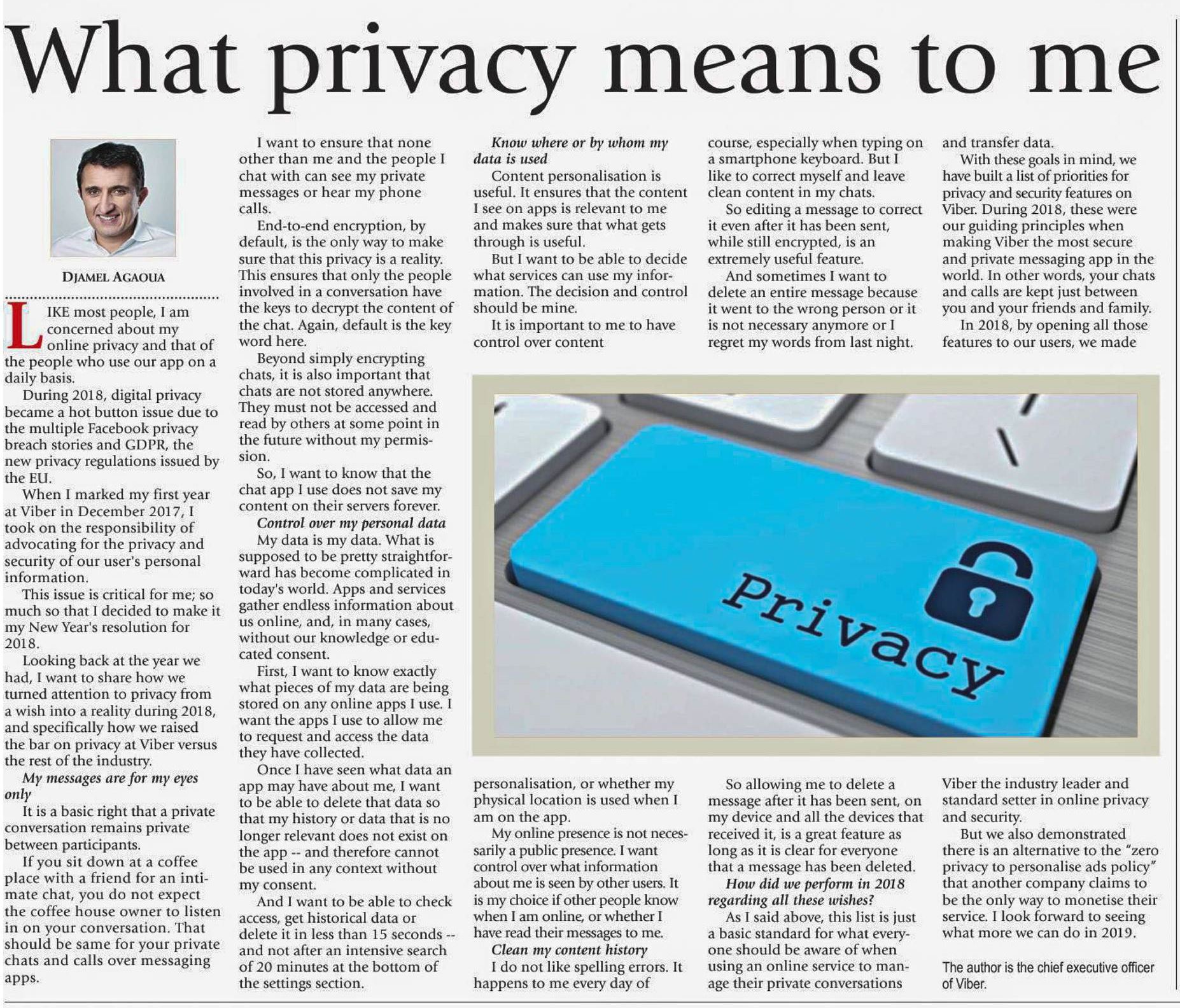 What privacy means to me

DJAMEL AGAOUA

LIKE most people, I am concerned about my online privacy and that of the people who use our app on a daily basis.

During 2018, digital privacy became a hot button issue due to the multiple Facebook privacy breach stories and GDPR, the new privacy regulations issued by the EU.

When I marked my first year at Viber in December 2017, I took on the responsibility of advocating for the privacy and security of our user's personal information.

This issue is critical for me; so much so that I decided to make it my New Year's resolution for 2018.

Looking back at the year we had, I want to share how we turned attention to privacy from a wish into a reality during 2018, and specifically how we raised the bar on privacy at Viber versus the rest of the industry.

My messages are for my eyes only

It is a basic right that a private conversation remains private between participants.

If you sit down at a coffee place with a friend for an intimate chat, you do not expect the coffee house owner to listen in on your conversation. That should be same for your private chats and calls over messaging apps.

I want to ensure that none other than me and the people I chat with can see my private messages or hear my phone calls.

End-to-end encryption, by default, is the only way to make sure that this privacy is a reality. This ensures that only the people involved in a conversation have the keys to decrypt the content of the chat. Again, default is the key word here.

Beyond simply encrypting chats, it is also important that chats are not stored anywhere. They must not be accessed and read by others at some point in the future without my permission.

So, I want to know that the chat app I use does not save my content on their servers forever.

Control over my personal data

My data is my data. What is supposed to be pretty straightforward has become complicated in today's world. Apps and services gather endless information about us online, and, in many cases, without our knowledge or educated consent.

First, I want to know exactly what pieces of my data are being stored on any online apps I use. I want the apps I use to allow me to request and access the data they have collected.

Once I have seen what data an app may have about me, I want to be able to delete that data so that my history or data that is no longer relevant does not exist on the app -- and therefore cannot be used in any context without my consent.

And I want to be able to check access, get historical data or delete it in less than 15 seconds -- and not after an intensive search of 20 minutes at the bottom of the settings section.

Know where or by whom my data is used

Content personalisation is useful. It ensures that the content I see on apps is relevant to me and makes sure that what gets through is useful.

But I want to be able to decide what services can use my information. The decision and control should be mine.

It is important to me to have control over content personalisation, or whether my physical location is used when I am on the app.

My online presence is not necessarily a public presence. I want control over what information about me is seen by other users. It is my choice if other people know when I am online, or whether I have read their messages to me.

Clean my content history

I do not like spelling errors. It happens to me every day of course, especially when typing on a smartphone keyboard. But I like to correct myself and leave clean content in my chats.

So editing a message to correct it even after it has been sent, while still encrypted, is an extremely useful feature.

And sometimes I want to delete an entire message because it went to the wrong person or it is not necessary anymore or I regret my words from last night.

So allowing me to delete a message after it has been sent, on my device and all the devices that received it, is a great feature as long as it is clear for everyone that a message has been deleted.

How did we perform in 2018 regarding all these wishes?

As I said above, this list is just a basic standard for what everyone should be aware of when using an online service to manage their private conversations and transfer data.

With these goals in mind, we have built a list of priorities for privacy and security features on Viber. During 2018, these were our guiding principles when making Viber the most secure and private messaging app in the world. In other words, your chats and calls are kept just between you and your friends and family.

In 2018, by opening all those features to our users, we made Viber the industry leader and standard setter in online privacy and security.

But we also demonstrated there is an alternative to the "zero privacy to personalise ads policy" that another company claims to be the only way to monetise their service. I look forward to seeing what more we can do in 2019.

The author is the chief executive officer of Viber.

Privacy